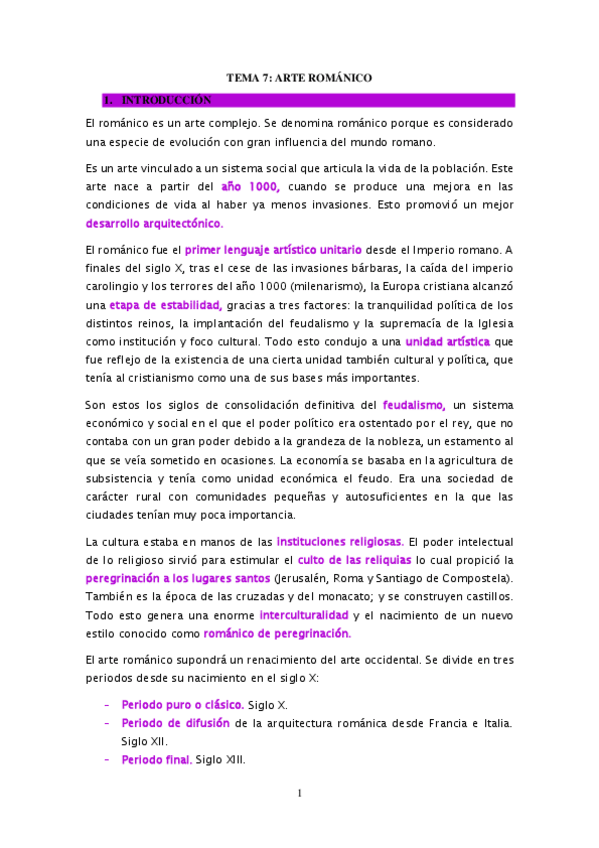 TEMA 7: ARTE ROMÁNICO

1. INTRODUCCIÓN

El románico es un arte complejo. Se denomina románico porque es considerado una especie de evolución con gran influencia del mundo romano.

Es un arte vinculado a un sistema social que articula la vida de la población. Este arte nace a partir del año 1000, cuando se produce una mejora en las condiciones de vida al haber ya menos invasiones. Esto promovió un mejor desarrollo arquitectónico.

El románico fue el primer lenguaje artístico unitario desde el Imperio romano. A finales del siglo X, tras el cese de las invasiones bárbaras, la caída del imperio carolingio y los terrores del año 1000 (milenarismo), la Europa cristiana alcanzó una etapa de estabilidad, gracias a tres factores: la tranquilidad política de los distintos reinos, la implantación del feudalismo y la supremacía de la Iglesia como institución y foco cultural. Todo esto condujo a una unidad artística que fue reflejo de la existencia de una cierta unidad también cultural y política, que tenía al cristianismo como una de sus bases más importantes.

Son estos los siglos de consolidación definitiva del feudalismo, un sistema económico y social en el que el poder político era ostentado por el rey, que no contaba con un gran poder debido a la grandeza de la nobleza, un estamento al que se veía sometido en ocasiones. La economía se basaba en la agricultura de subsistencia y tenía como unidad económica el feudo. Era una sociedad de carácter rural con comunidades pequeñas y autosuficientes en la que las ciudades tenían muy poca importancia.

La cultura estaba en manos de las instituciones religiosas. El poder intelectual de lo religioso sirvió para estimular el culto de las reliquias lo cual propició la peregrinación a los lugares santos (Jerusalén, Roma y Santiago de Compostela). También es la época de las cruzadas y del monacato; y se construyen castillos. Todo esto genera una enorme interculturalidad y el nacimiento de un nuevo estilo conocido como románico de peregrinación.

El arte románico supondrá un renacimiento del arte occidental. Se divide en tres periodos desde su nacimiento en el siglo X:

- Periodo puro o clásico. Siglo X.
- Periodo de difusión de la arquitectura románica desde Francia e Italia. Siglo XII.
- Periodo final. Siglo XIII.

1